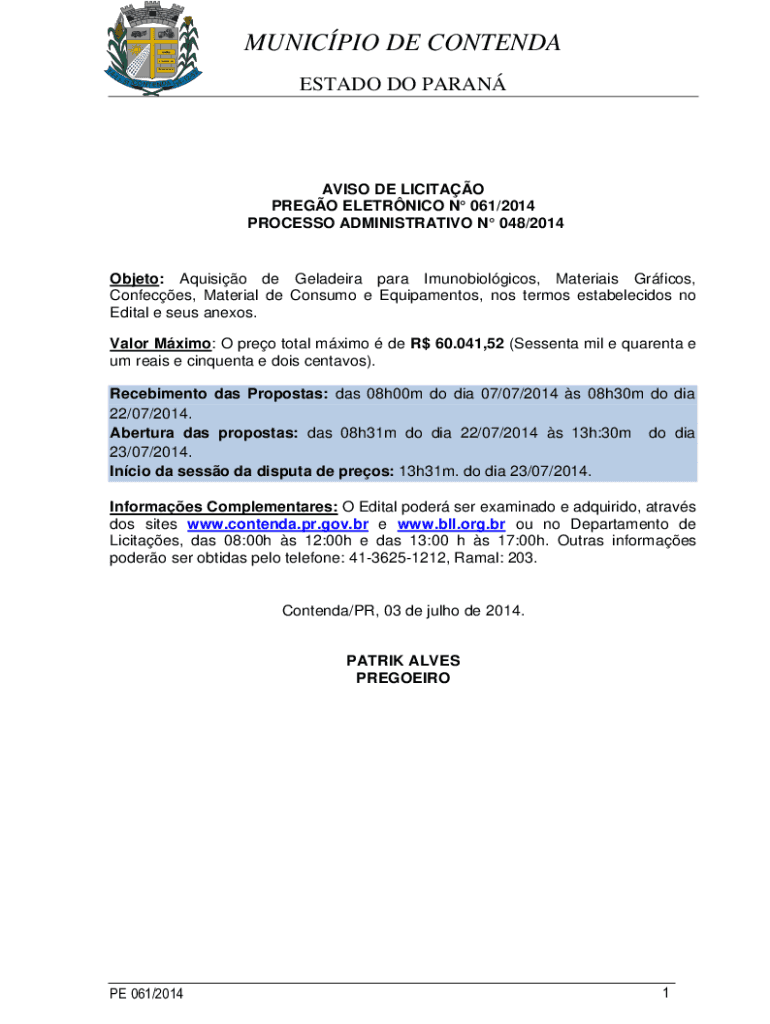 MUNICÍPIO DE CONTENDA

ESTADO DO PARANÁ

AVISO DE LICITAÇÃO
PREGÃO ELETRÔNICO N° 061/2014
PROCESSO ADMINISTRATIVO N° 048/2014

Objeto: Aquisição de Geladeira para Imunobiológicos, Materiais Gráficos, Confecções, Material de Consumo e Equipamentos, nos termos estabelecidos no Edital e seus anexos.

Valor Máximo: O preço total máximo é de R$ 60.041,52 (Sessenta mil e quarenta e um reais e cinquenta e dois centavos).

Recebimento das Propostas: das 08h00m do dia 07/07/2014 às 08h30m do dia 22/07/2014.
Abertura das propostas: das 08h31m do dia 22/07/2014 às 13h:30m do dia 23/07/2014.
Início da sessão da disputa de preços: 13h31m. do dia 23/07/2014.

Informações Complementares: O Edital poderá ser examinado e adquirido, através dos sites www.contenda.pr.gov.br e www.bll.org.br ou no Departamento de Licitações, das 08:00h às 12:00h e das 13:00 h às 17:00h. Outras informações poderão ser obtidas pelo telefone: 41-3625-1212, Ramal: 203.

Contenda/PR, 03 de julho de 2014.

PATRIK ALVES
PREGOEIRO

PE 061/2014

1